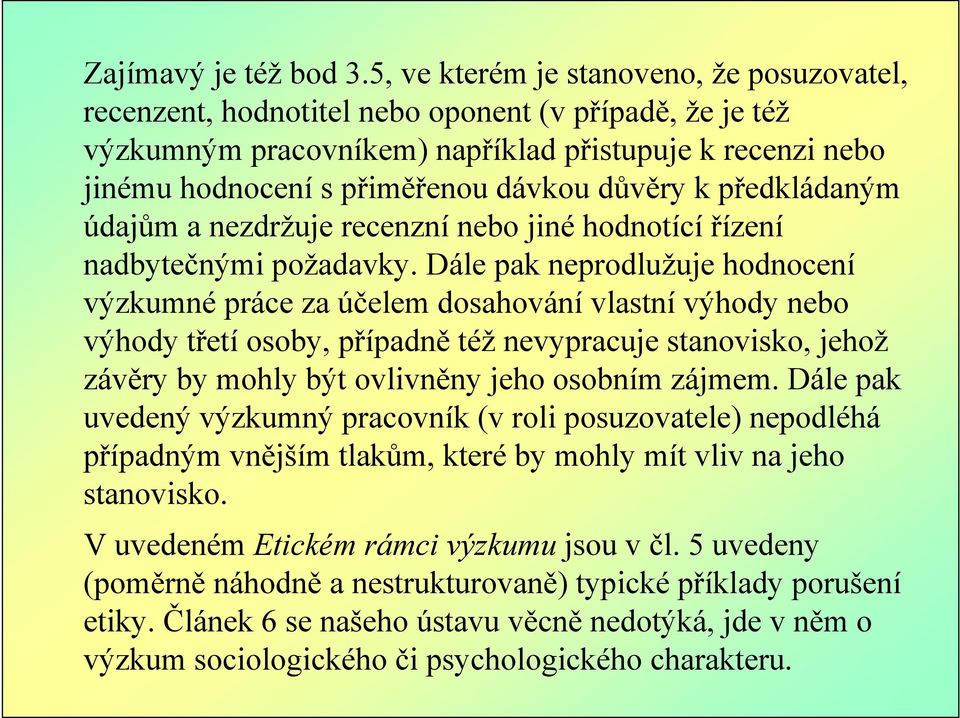 Zajímavý je též bod 3.5, ve kterém je stanoveno, že posuzovatel, recenzent, hodnotitel nebo oponent (v případě, že je též výzkumným pracovníkem) například přistupuje k recenzi nebo jinému hodnocení s přiměřenou dávkou důvěry k předkládaným údajům a nezdržuje recenzní nebo jiné hodnotící řízení nadbytečnými požadavky. Dále pak neprodlužuje hodnocení výzkumné práce za účelem dosahování vlastní výhody nebo výhody třetí osoby, případně též nevypracuje stanovisko, jehož závěry by mohly být ovlivněny jeho osobním zájmem. Dále pak uvedený výzkumný pracovník (v roli posuzovatele) nepodléhá případným vnějším tlakům, které by mohly mít vliv na jeho stanovisko.

V uvedeném Etickém rámci výzkumu jsou v čl. 5 uvedeny (poměrně náhodně a nestrukturovaně) typické příklady porušení etiky. Článek 6 se našeho ústavu věcně nedotýká, jde v něm o výzkum sociologického či psychologického charakteru.